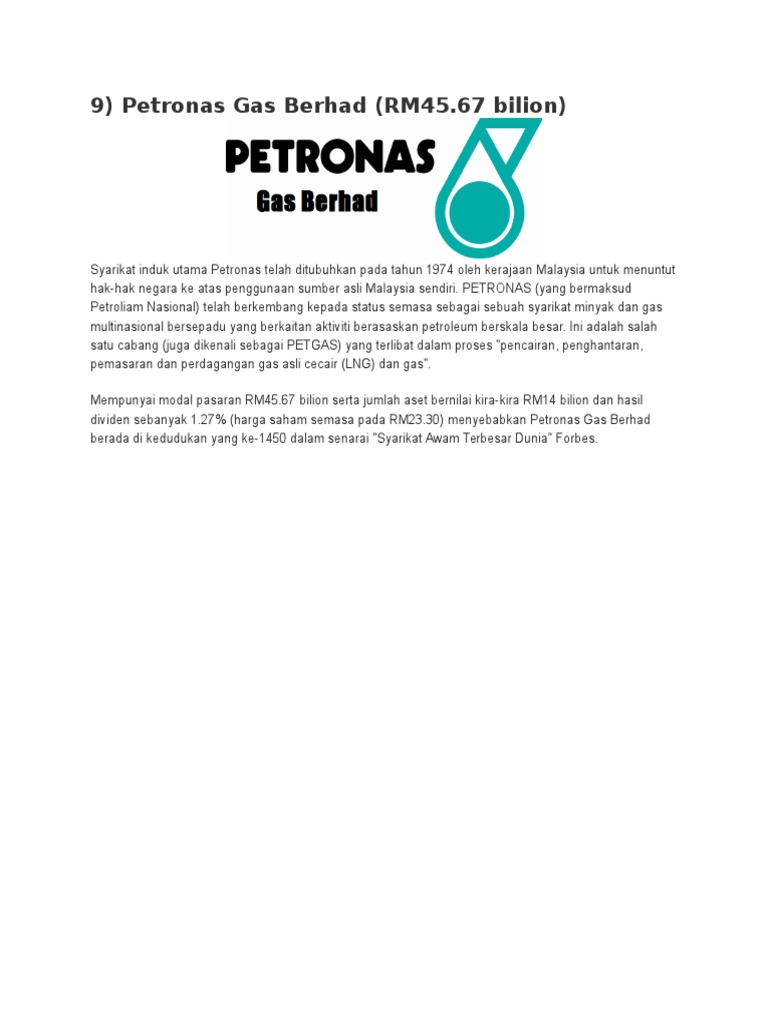 9) Petronas Gas Berhad (RM45.67 bilion)

PETRONAS
Gas Berhad

Syarikat induk utama Petronas telah ditubuhkan pada tahun 1974 oleh kerajaan Malaysia untuk menuntut hak-hak negara ke atas penggunaan sumber asli Malaysia sendiri. PETRONAS (yang bermaksud Petroliam Nasional) telah berkembang kepada status semasa sebagai sebuah syarikat minyak dan gas multinasional bersepadu yang berkaitan aktiviti berasaskan petroleum berskala besar. Ini adalah salah satu cabang (juga dikenali sebagai PETGAS) yang terlibat dalam proses "pencairan, penghantaran, pemasaran dan perdagangan gas asli cecair (LNG) dan gas".

Mempunyai modal pasaran RM45.67 bilion serta jumlah aset bernilai kira-kira RM14 bilion dan hasil dividen sebanyak 1.27% (harga saham semasa pada RM23.30) menyebabkan Petronas Gas Berhad berada di kedudukan yang ke-1450 dalam senarai "Syarikat Awam Terbesar Dunia" Forbes.